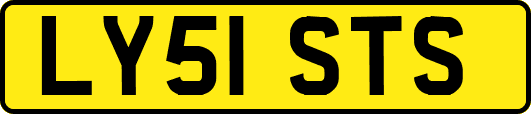 LY51 STS